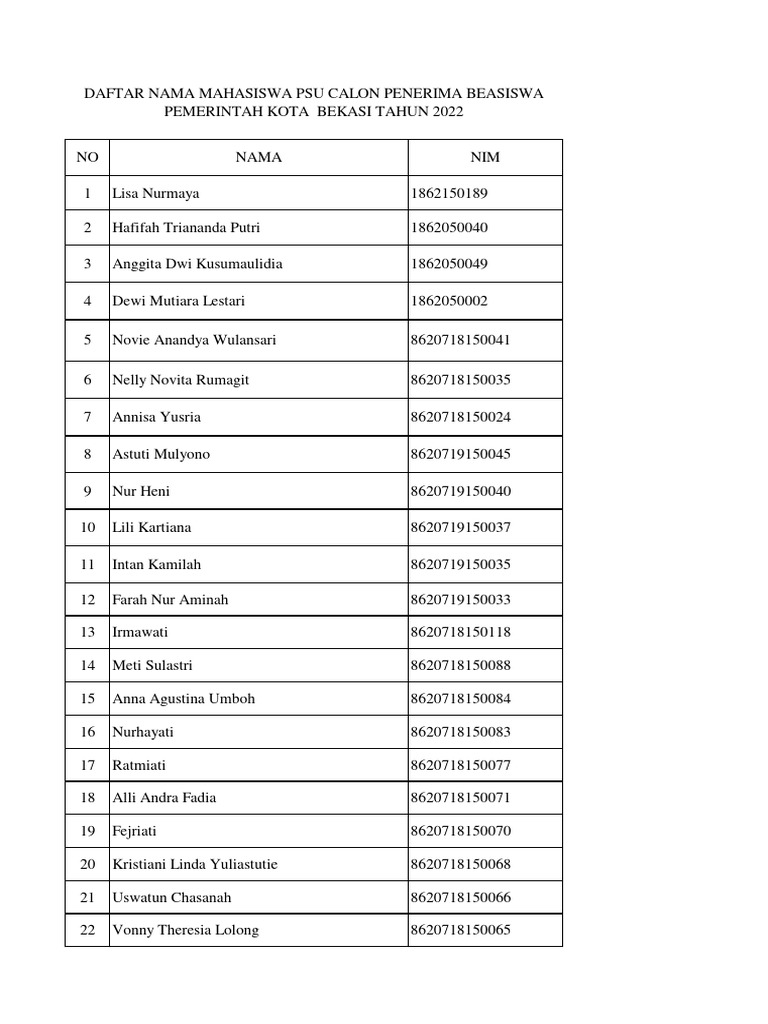 DAFTAR NAMA MAHASISWA PSU CALON PENERIMA BEASISWA PEMERINTAH KOTA BEKASI TAHUN 2022

| NO | NAMA | NIM |
|---|---|---|
| 1 | Lisa Nurmaya | 1862150189 |
| 2 | Hafifah Triananda Putri | 1862050040 |
| 3 | Anggita Dwi Kusumaulidia | 1862050049 |
| 4 | Dewi Mutiara Lestari | 1862050002 |
| 5 | Novie Anandya Wulansari | 8620718150041 |
| 6 | Nelly Novita Rumagit | 8620718150035 |
| 7 | Annisa Yusria | 8620718150024 |
| 8 | Astuti Mulyono | 8620719150045 |
| 9 | Nur Heni | 8620719150040 |
| 10 | Lili Kartiana | 8620719150037 |
| 11 | Intan Kamilah | 8620719150035 |
| 12 | Farah Nur Aminah | 8620719150033 |
| 13 | Irmawati | 8620718150118 |
| 14 | Meti Sulastri | 8620718150088 |
| 15 | Anna Agustina Umboh | 8620718150084 |
| 16 | Nurhayati | 8620718150083 |
| 17 | Ratmiati | 8620718150077 |
| 18 | Alli Andra Fadia | 8620718150071 |
| 19 | Fejriati | 8620718150070 |
| 20 | Kristiani Linda Yuliastutie | 8620718150068 |
| 21 | Uswatun Chasanah | 8620718150066 |
| 22 | Vonny Theresia Lolong | 8620718150065 |